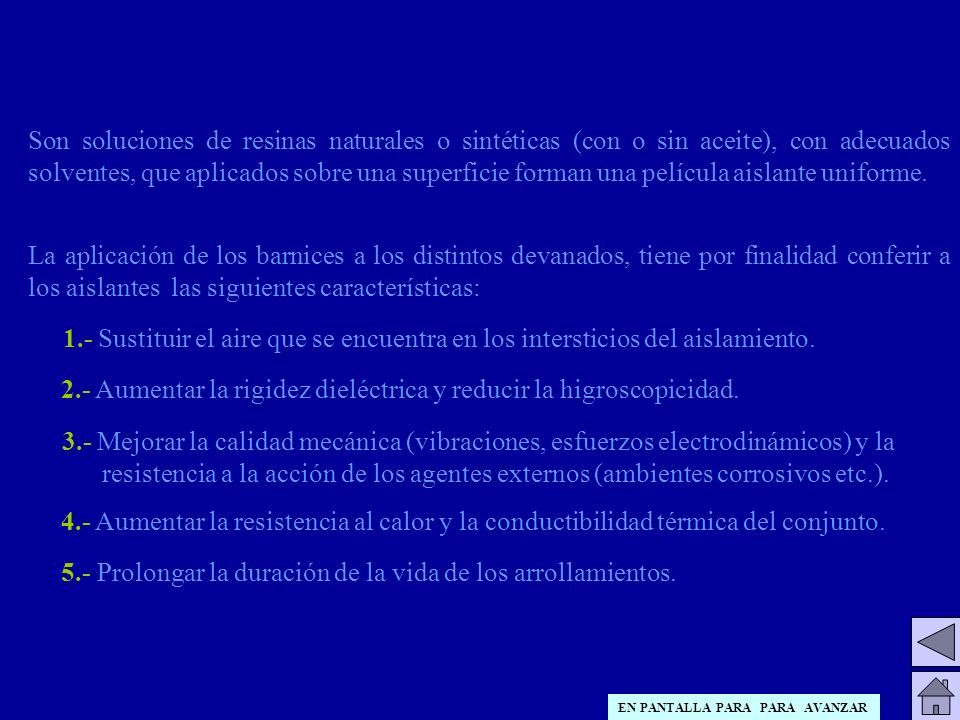 Son soluciones de resinas naturales o sintéticas (con o sin aceite), con adecuados solventes, que aplicados sobre una superficie forman una película aislante uniforme.

La aplicación de los barnices a los distintos devanados, tiene por finalidad conferir a los aislantes las siguientes características:

1.- Sustituir el aire que se encuentra en los intersticios del aislamiento.

2.- Aumentar la rigidez dieléctrica y reducir la higroscopicidad.

3.- Mejorar la calidad mecánica (vibraciones, esfuerzos electrodinámicos) y la resistencia a la acción de los agentes externos (ambientes corrosivos etc.).

4.- Aumentar la resistencia al calor y la conductibilidad térmica del conjunto.

5.- Prolongar la duración de la vida de los arrollamientos.

EN PANTALLA PARA PARA AVANZAR